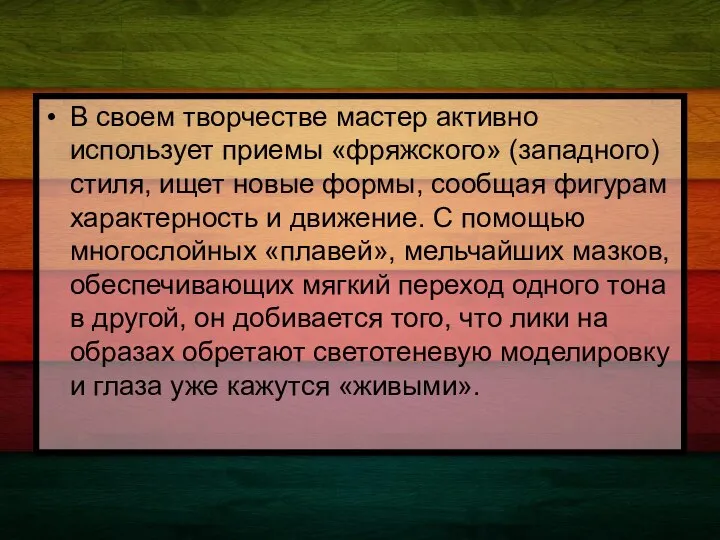 • В своем творчестве мастер активно использует приемы «фряжского» (западного) стиля, ищет новые формы, сообщая фигурам характерность и движение. С помощью многослойных «плавей», мельчайших мазков, обеспечивающих мягкий переход одного тона в другой, он добивается того, что лики на образах обретают светотеневую моделировку и глаза уже кажутся «живыми».